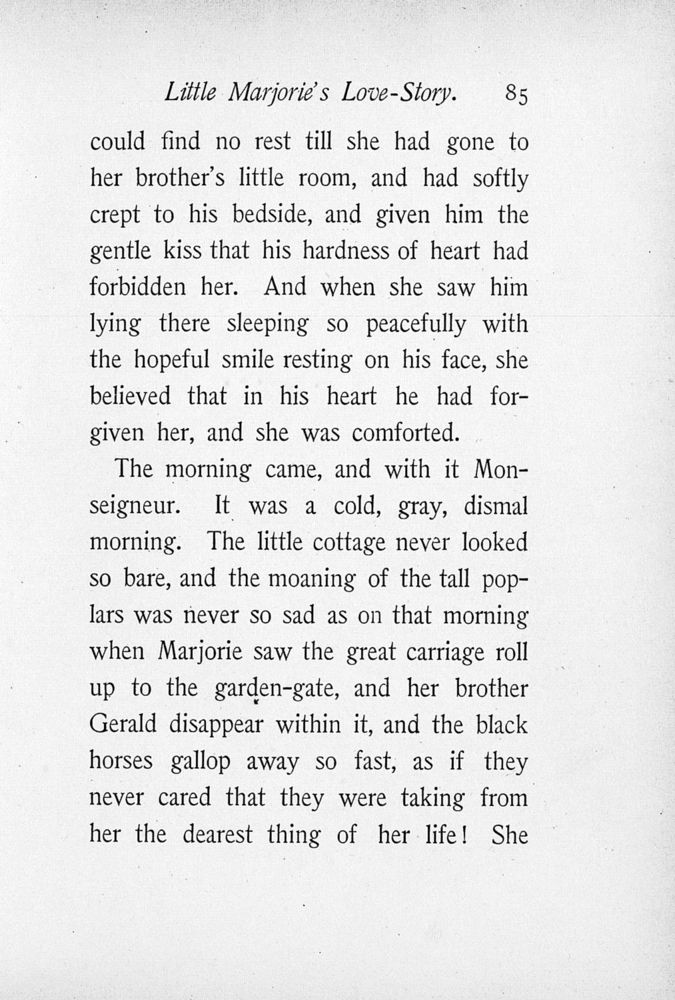 Little Marjorie's Love-Story. 85

could find no rest till she had gone to her brother's little room, and had softly crept to his bedside, and given him the gentle kiss that his hardness of heart had forbidden her. And when she saw him lying there sleeping so peacefully with the hopeful smile resting on his face, she believed that in his heart he had forgiven her, and she was comforted.

The morning came, and with it Monseigneur. It was a cold, gray, dismal morning. The little cottage never looked so bare, and the moaning of the tall poplars was never so sad as on that morning when Marjorie saw the great carriage roll up to the garden-gate, and her brother Gerald disappear within it, and the black horses gallop away so fast, as if they never cared that they were taking from her the dearest thing of her life! She